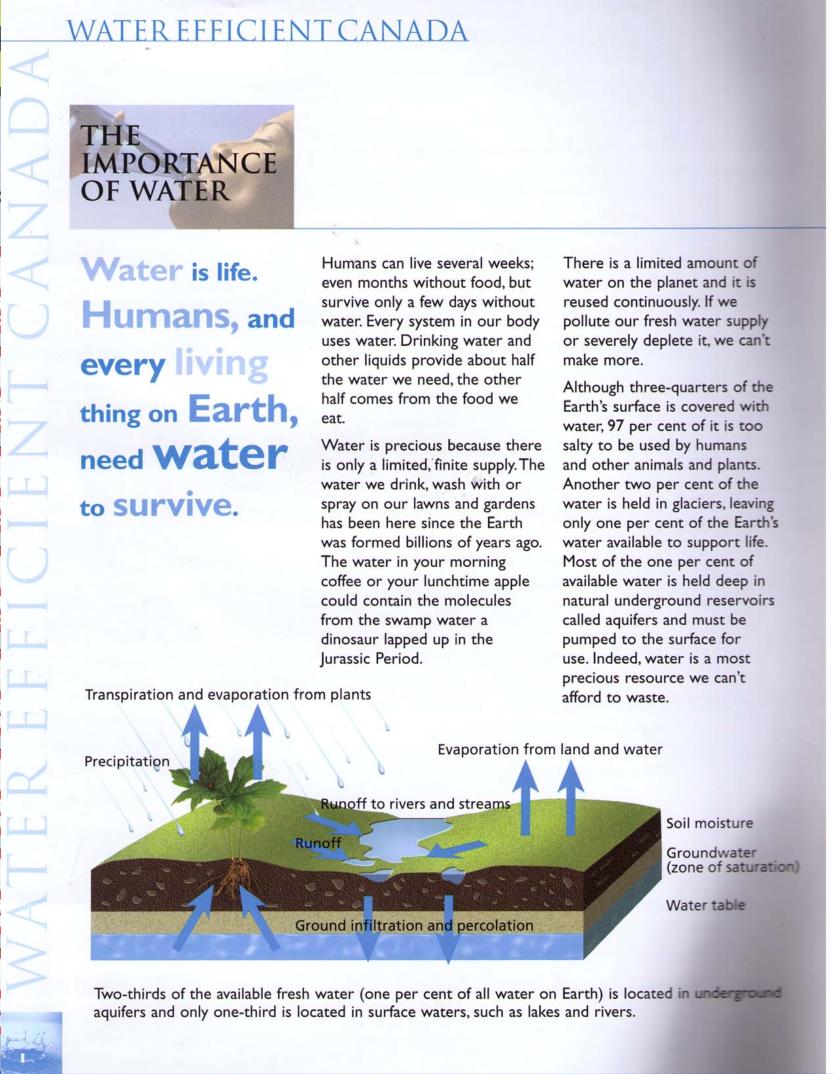 WATER EFFICIENT CANADA

WATER EFFICIENT CANADA

THE IMPORTANCE OF WATER

Water is life. Humans, and every living thing on Earth, need water to survive.

Humans can live several weeks; even months without food, but survive only a few days without water. Every system in our body uses water. Drinking water and other liquids provide about half the water we need, the other half comes from the food we eat.

Water is precious because there is only a limited, finite supply. The water we drink, wash with or spray on our lawns and gardens has been here since the Earth was formed billions of years ago. The water in your morning coffee or your lunchtime apple could contain the molecules from the swamp water a dinosaur lapped up in the Jurassic Period.

There is a limited amount of water on the planet and it is reused continuously. If we pollute our fresh water supply or severely deplete it, we can't make more.

Although three-quarters of the Earth's surface is covered with water, 97 per cent of it is too salty to be used by humans and other animals and plants. Another two per cent of the water is held in glaciers, leaving only one per cent of the Earth's water available to support life. Most of the one per cent of available water is held deep in natural underground reservoirs called aquifers and must be pumped to the surface for use. Indeed, water is a most precious resource we can't afford to waste.

Transpiration and evaporation from plants

Precipitation

Evaporation from land and water

Runoff to rivers and streams

Runoff

Soil moisture

Groundwater (zone of saturation)

Water table

Ground infiltration and percolation

Two-thirds of the available fresh water (one per cent of all water on Earth) is located in underground aquifers and only one-third is located in surface waters, such as lakes and rivers.

1